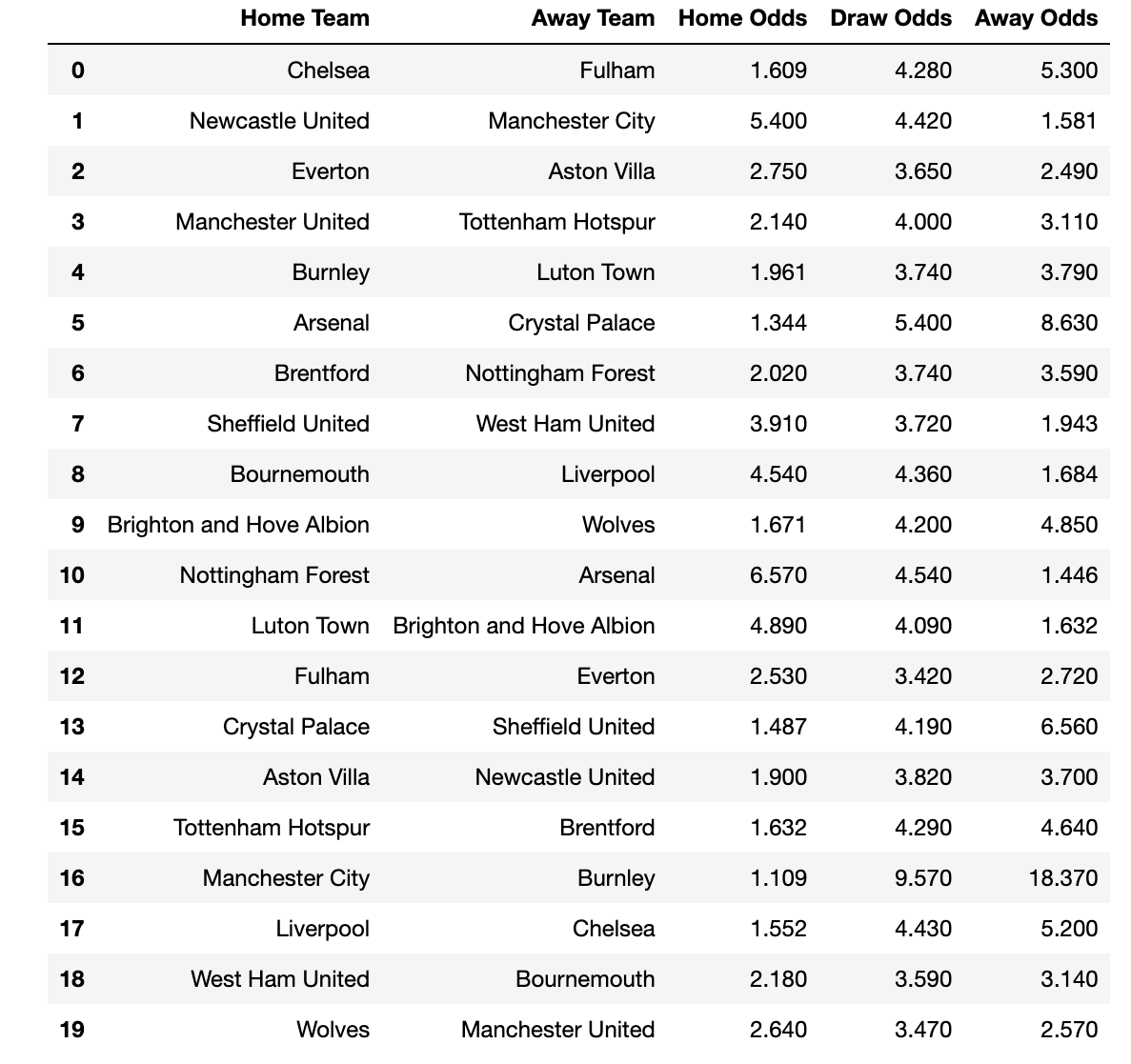 |  | Home Team | Away Team | Home Odds | Draw Odds | Away Odds |
|---|---|---|---|---|---|
| 0 | Chelsea | Fulham | 1.609 | 4.280 | 5.300 |
| 1 | Newcastle United | Manchester City | 5.400 | 4.420 | 1.581 |
| 2 | Everton | Aston Villa | 2.750 | 3.650 | 2.490 |
| 3 | Manchester United | Tottenham Hotspur | 2.140 | 4.000 | 3.110 |
| 4 | Burnley | Luton Town | 1.961 | 3.740 | 3.790 |
| 5 | Arsenal | Crystal Palace | 1.344 | 5.400 | 8.630 |
| 6 | Brentford | Nottingham Forest | 2.020 | 3.740 | 3.590 |
| 7 | Sheffield United | West Ham United | 3.910 | 3.720 | 1.943 |
| 8 | Bournemouth | Liverpool | 4.540 | 4.360 | 1.684 |
| 9 | Brighton and Hove Albion | Wolves | 1.671 | 4.200 | 4.850 |
| 10 | Nottingham Forest | Arsenal | 6.570 | 4.540 | 1.446 |
| 11 | Luton Town | Brighton and Hove Albion | 4.890 | 4.090 | 1.632 |
| 12 | Fulham | Everton | 2.530 | 3.420 | 2.720 |
| 13 | Crystal Palace | Sheffield United | 1.487 | 4.190 | 6.560 |
| 14 | Aston Villa | Newcastle United | 1.900 | 3.820 | 3.700 |
| 15 | Tottenham Hotspur | Brentford | 1.632 | 4.290 | 4.640 |
| 16 | Manchester City | Burnley | 1.109 | 9.570 | 18.370 |
| 17 | Liverpool | Chelsea | 1.552 | 4.430 | 5.200 |
| 18 | West Ham United | Bournemouth | 2.180 | 3.590 | 3.140 |
| 19 | Wolves | Manchester United | 2.640 | 3.470 | 2.570 |